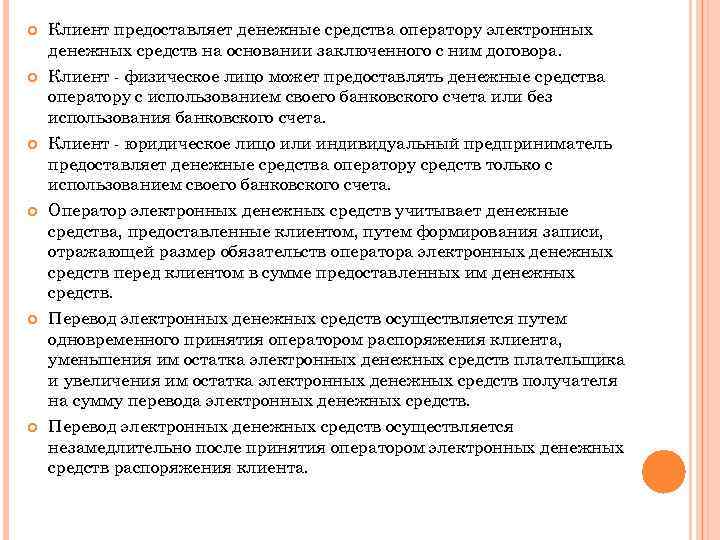 Клиент предоставляет денежные средства оператору электронных денежных средств на основании заключенного с ним договора.

Клиент - физическое лицо может предоставлять денежные средства оператору с использованием своего банковского счета или без использования банковского счета.

Клиент - юридическое лицо или индивидуальный предприниматель предоставляет денежные средства оператору средств только с использованием своего банковского счета.

Оператор электронных денежных средств учитывает денежные средства, предоставленные клиентом, путем формирования записи, отражающей размер обязательств оператора электронных денежных средств перед клиентом в сумме предоставленных им денежных средств.

Перевод электронных денежных средств осуществляется путем одновременного принятия оператором распоряжения клиента, уменьшения им остатка электронных денежных средств плательщика и увеличения им остатка электронных денежных средств получателя на сумму перевода электронных денежных средств.

Перевод электронных денежных средств осуществляется незамедлительно после принятия оператором электронных денежных средств распоряжения клиента.